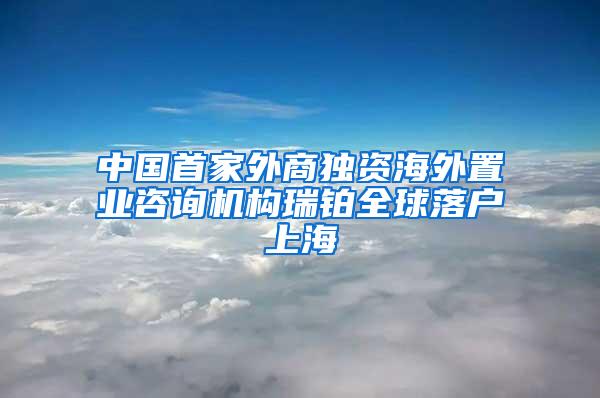 中国首家外商独资海外置业咨询机构瑞铂全球落户上海